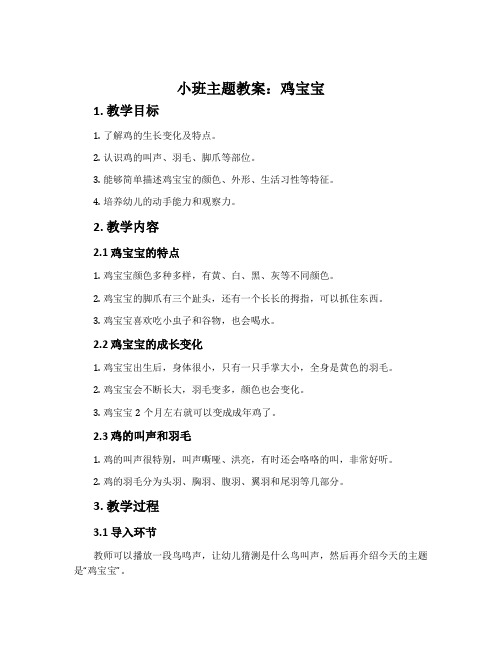 小班主题教案：鸡宝宝

1. 教学目标

1. 了解鸡的生长变化及特点。

2. 认识鸡的叫声、羽毛、脚爪等部位。

3. 能够简单描述鸡宝宝的颜色、外形、生活习性等特征。

4. 培养幼儿的动手能力和观察力。

2. 教学内容

2.1 鸡宝宝的特点

1. 鸡宝宝颜色多种多样，有黄、白、黑、灰等不同颜色。

2. 鸡宝宝的脚爪有三个趾头，还有一个长长的拇指，可以抓住东西。

3. 鸡宝宝喜欢吃小虫子和谷物，也会喝水。

2.2 鸡宝宝的成长变化

1. 鸡宝宝出生后，身体很小，只有一只手掌大小，全身是黄色的羽毛。

2. 鸡宝宝会不断长大，羽毛变多，颜色也会变化。

3. 鸡宝宝 2 个月左右就可以变成成年鸡了。

2.3 鸡的叫声和羽毛

1. 鸡的叫声很特别，叫声嘶哑、洪亮，有时还会咯咯的叫，非常好听。

2. 鸡的羽毛分为头羽、胸羽、腹羽、翼羽和尾羽等几部分。

3. 教学过程

3.1 导入环节

教师可以播放一段鸟鸣声，让幼儿猜测是什么鸟叫声，然后再介绍今天的主题是“鸡宝宝”。